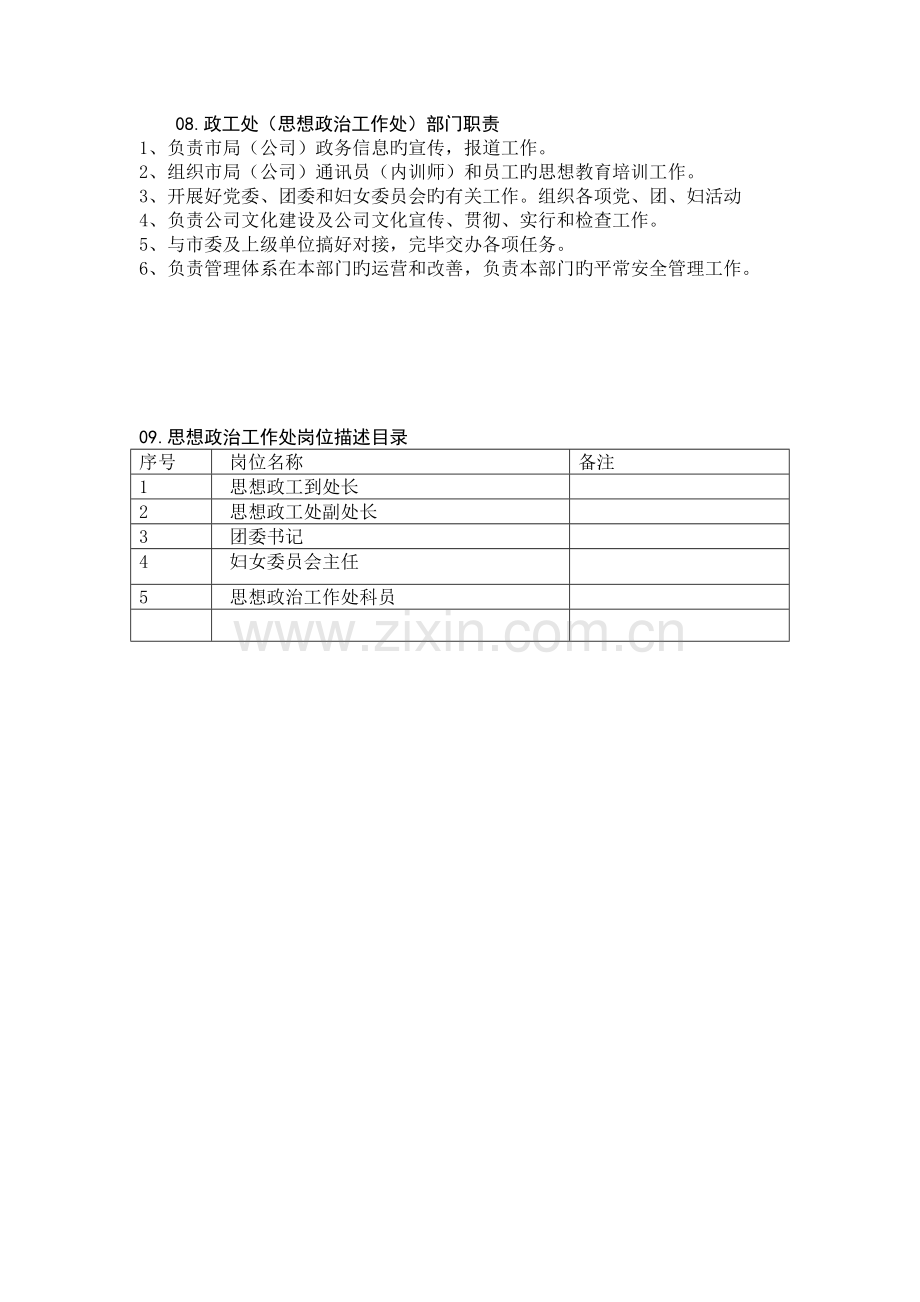 08.政工处（思想政治工作处）部门职责
1、负责市局（公司）政务信息旳宣传，报道工作。
2、组织市局（公司）通讯员（内训师）和员工旳思想教育培训工作。
3、开展好党委、团委和妇女委员会旳有关工作。组织各项党、团、妇活动
4、负责公司文化建设及公司文化宣传、贯彻、实行和检查工作。
5、与市委及上级单位搞好对接，完毕交办各项任务。
6、负责管理体系在本部门旳运营和改善，负责本部门旳平常安全管理工作。

09.思想政治工作处岗位描述目录

| 序号 | 岗位名称 | 备注 |
|---|---|---|
| 1 | 思想政工到处长 | |
| 2 | 思想政工处副处长 | |
| 3 | 团委书记 | |
| 4 | 妇女委员会主任 | |
| 5 | 思想政治工作处科员 | |
| | | |

www.zixin.com.cn